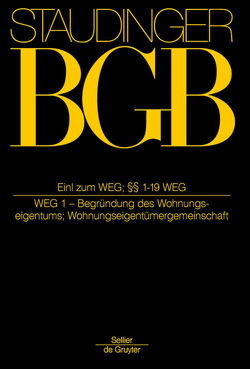 STAUDINGER
BGB

Einl zum WEG; §§ 1-19 WEG

WEG 1 – Begründung des Wohnungseigentums; Wohnungseigentümergemeinschaft

Sellier
de Gruyter